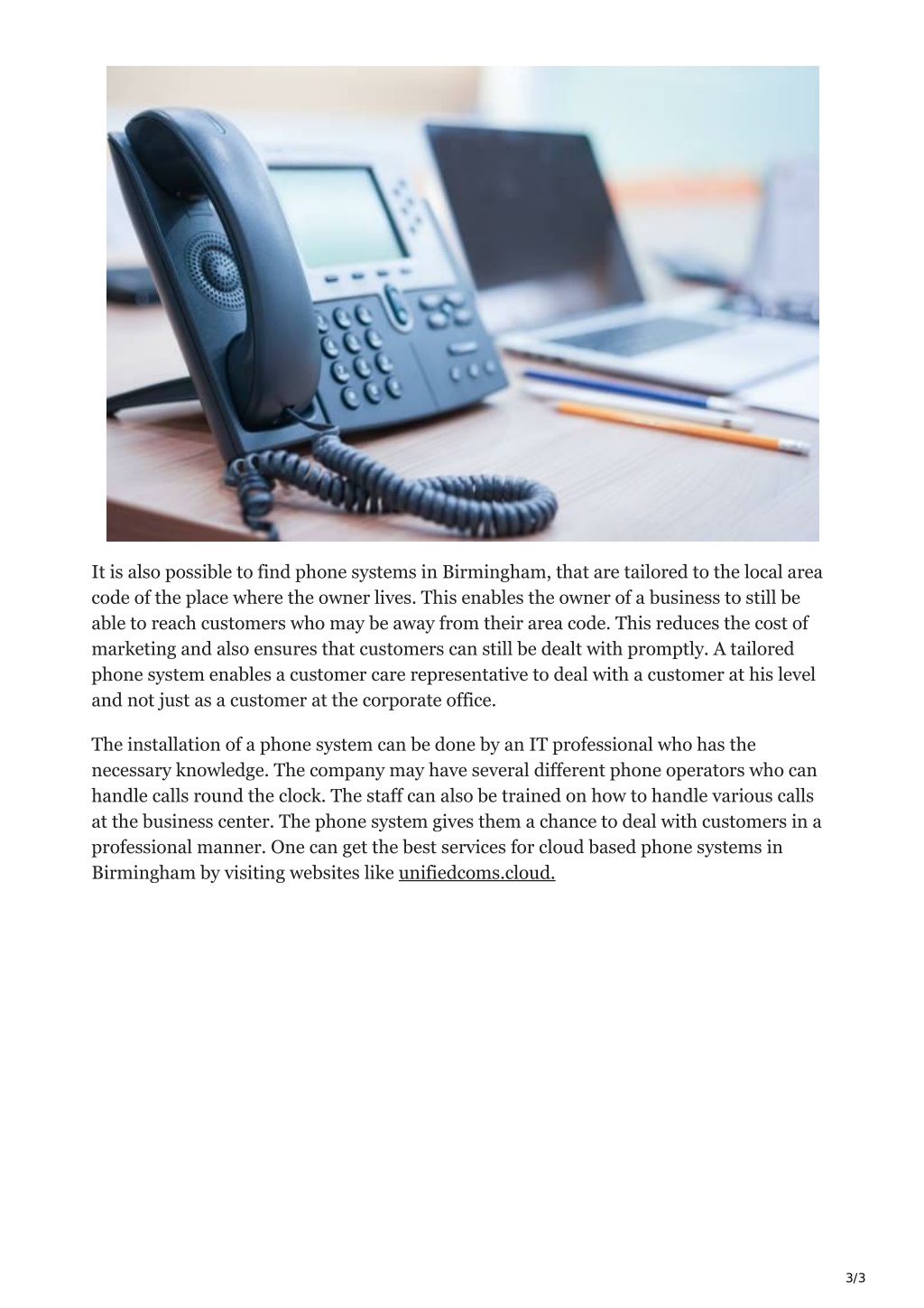 It is also possible to find phone systems in Birmingham, that are tailored to the local area code of the place where the owner lives. This enables the owner of a business to still be able to reach customers who may be away from their area code. This reduces the cost of marketing and also ensures that customers can still be dealt with promptly. A tailored phone system enables a customer care representative to deal with a customer at his level and not just as a customer at the corporate office.

The installation of a phone system can be done by an IT professional who has the necessary knowledge. The company may have several different phone operators who can handle calls round the clock. The staff can also be trained on how to handle various calls at the business center. The phone system gives them a chance to deal with customers in a professional manner. One can get the best services for cloud based phone systems in Birmingham by visiting websites like unifiedcoms.cloud.

3/3